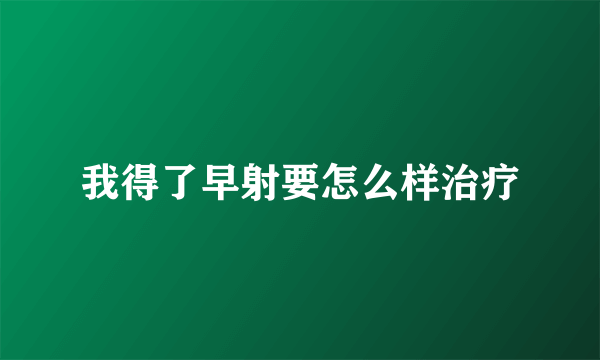 我得了早射要怎么样治疗